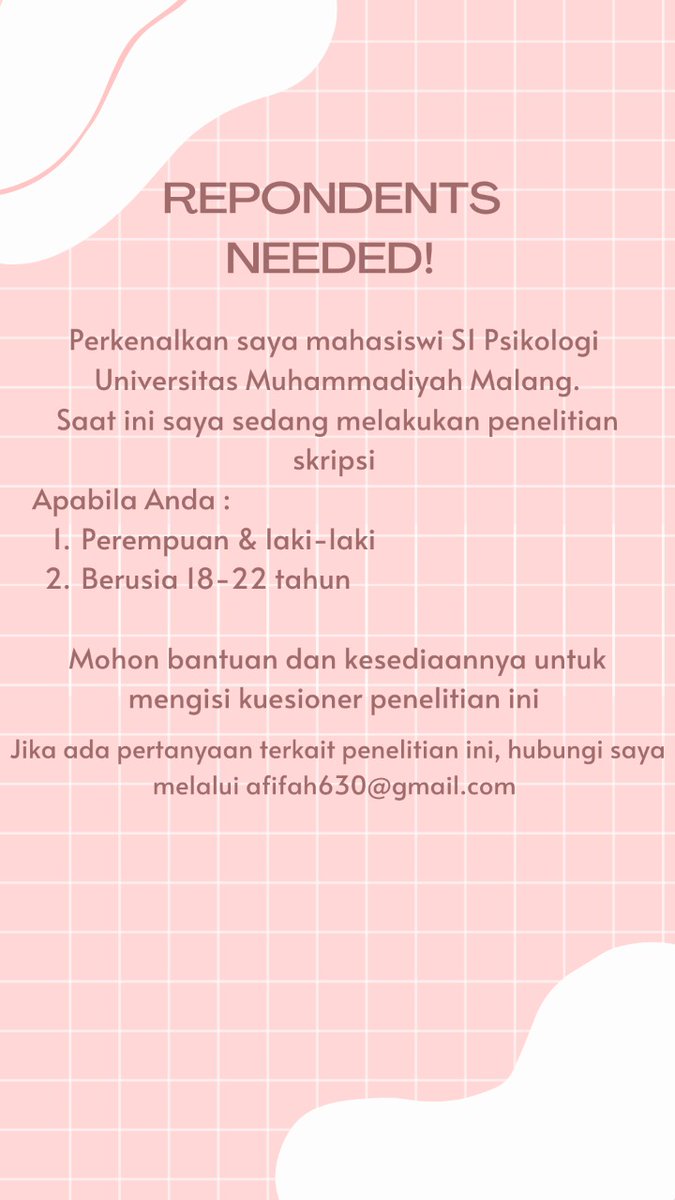 REPONDENTS NEEDED!

Perkenalkan saya mahasiswi S1 Psikologi Universitas Muhammadiyah Malang. Saat ini saya sedang melakukan penelitian skripsi

Apabila Anda :
1. Perempuan & laki-laki
2. Berusia 18-22 tahun

Mohon bantuan dan kesediaannya untuk mengisi kuesioner penelitian ini

Jika ada pertanyaan terkait penelitian ini, hubungi saya melalui afifah630@gmail.com